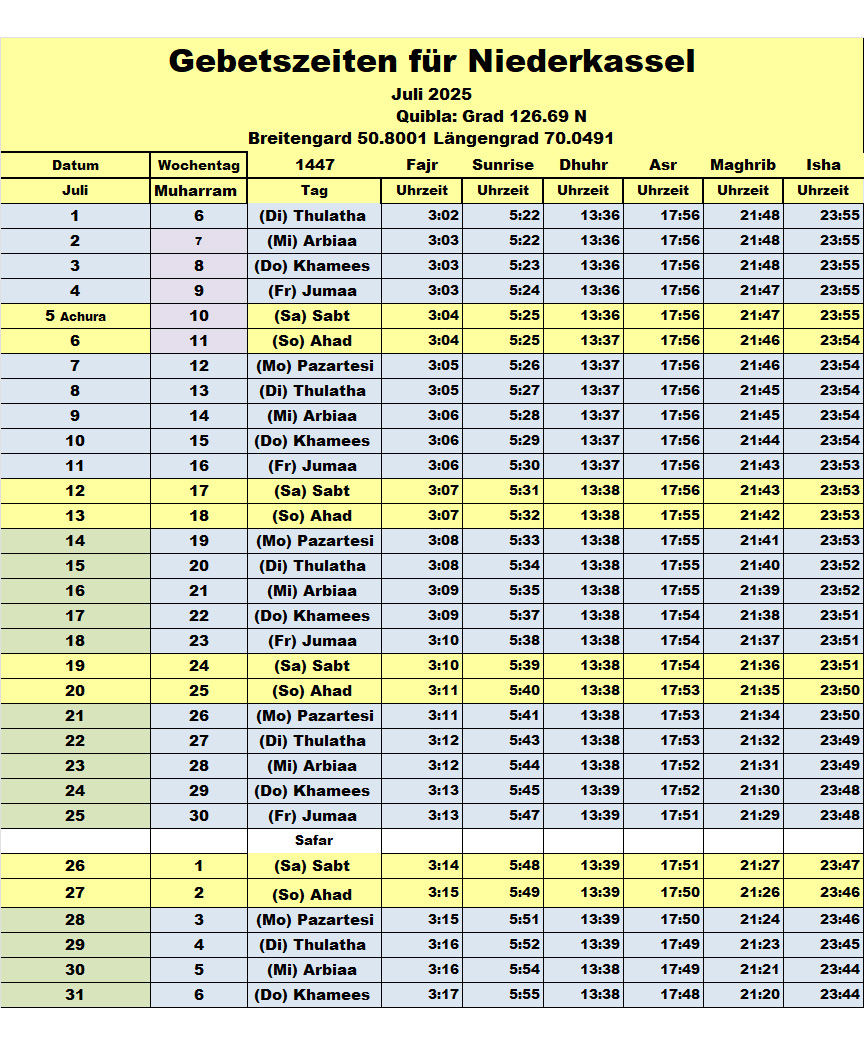 Gebetszeiten für Niederkassel

Juli 2025

Quibla: Grad 126.69 N

Breitengard 50.8001 Längengrad 70.0491

| Datum | Wochentag | 1447 | Fajr | Sunrise | Dhuhr | Asr | Maghrib | Isha |
|---|---|---|---|---|---|---|---|---|
| Juli | Muharram | Tag | Uhrzeit | Uhrzeit | Uhrzeit | Uhrzeit | Uhrzeit | Uhrzeit |
| 1 | 6 | (Di) Thulatha | 3:02 | 5:22 | 13:36 | 17:56 | 21:48 | 23:55 |
| 2 | 7 | (Mi) Arbiaa | 3:03 | 5:22 | 13:36 | 17:56 | 21:48 | 23:55 |
| 3 | 8 | (Do) Khamees | 3:03 | 5:23 | 13:36 | 17:56 | 21:48 | 23:55 |
| 4 | 9 | (Fr) Jumaa | 3:03 | 5:24 | 13:36 | 17:56 | 21:47 | 23:55 |
| 5 Achura | 10 | (Sa) Sabt | 3:04 | 5:25 | 13:36 | 17:56 | 21:47 | 23:55 |
| 6 | 11 | (So) Ahad | 3:04 | 5:25 | 13:37 | 17:56 | 21:46 | 23:54 |
| 7 | 12 | (Mo) Pazartesi | 3:05 | 5:26 | 13:37 | 17:56 | 21:46 | 23:54 |
| 8 | 13 | (Di) Thulatha | 3:05 | 5:27 | 13:37 | 17:56 | 21:45 | 23:54 |
| 9 | 14 | (Mi) Arbiaa | 3:06 | 5:28 | 13:37 | 17:56 | 21:45 | 23:54 |
| 10 | 15 | (Do) Khamees | 3:06 | 5:29 | 13:37 | 17:56 | 21:44 | 23:54 |
| 11 | 16 | (Fr) Jumaa | 3:06 | 5:30 | 13:37 | 17:56 | 21:43 | 23:53 |
| 12 | 17 | (Sa) Sabt | 3:07 | 5:31 | 13:38 | 17:56 | 21:43 | 23:53 |
| 13 | 18 | (So) Ahad | 3:07 | 5:32 | 13:38 | 17:55 | 21:42 | 23:53 |
| 14 | 19 | (Mo) Pazartesi | 3:08 | 5:33 | 13:38 | 17:55 | 21:41 | 23:53 |
| 15 | 20 | (Di) Thulatha | 3:08 | 5:34 | 13:38 | 17:55 | 21:40 | 23:52 |
| 16 | 21 | (Mi) Arbiaa | 3:09 | 5:35 | 13:38 | 17:55 | 21:39 | 23:52 |
| 17 | 22 | (Do) Khamees | 3:09 | 5:37 | 13:38 | 17:54 | 21:38 | 23:51 |
| 18 | 23 | (Fr) Jumaa | 3:10 | 5:38 | 13:38 | 17:54 | 21:37 | 23:51 |
| 19 | 24 | (Sa) Sabt | 3:10 | 5:39 | 13:38 | 17:54 | 21:36 | 23:51 |
| 20 | 25 | (So) Ahad | 3:11 | 5:40 | 13:38 | 17:53 | 21:35 | 23:50 |
| 21 | 26 | (Mo) Pazartesi | 3:11 | 5:41 | 13:38 | 17:53 | 21:34 | 23:50 |
| 22 | 27 | (Di) Thulatha | 3:12 | 5:43 | 13:38 | 17:53 | 21:32 | 23:49 |
| 23 | 28 | (Mi) Arbiaa | 3:12 | 5:44 | 13:38 | 17:52 | 21:31 | 23:49 |
| 24 | 29 | (Do) Khamees | 3:13 | 5:45 | 13:39 | 17:52 | 21:30 | 23:48 |
| 25 | 30 | (Fr) Jumaa | 3:13 | 5:47 | 13:39 | 17:51 | 21:29 | 23:48 |
| | | Safar | | | | | | |
| 26 | 1 | (Sa) Sabt | 3:14 | 5:48 | 13:39 | 17:51 | 21:27 | 23:47 |
| 27 | 2 | (So) Ahad | 3:15 | 5:49 | 13:39 | 17:50 | 21:26 | 23:46 |
| 28 | 3 | (Mo) Pazartesi | 3:15 | 5:51 | 13:39 | 17:50 | 21:24 | 23:46 |
| 29 | 4 | (Di) Thulatha | 3:16 | 5:52 | 13:39 | 17:49 | 21:23 | 23:45 |
| 30 | 5 | (Mi) Arbiaa | 3:16 | 5:54 | 13:38 | 17:49 | 21:21 | 23:44 |
| 31 | 6 | (Do) Khamees | 3:17 | 5:55 | 13:38 | 17:48 | 21:20 | 23:44 |